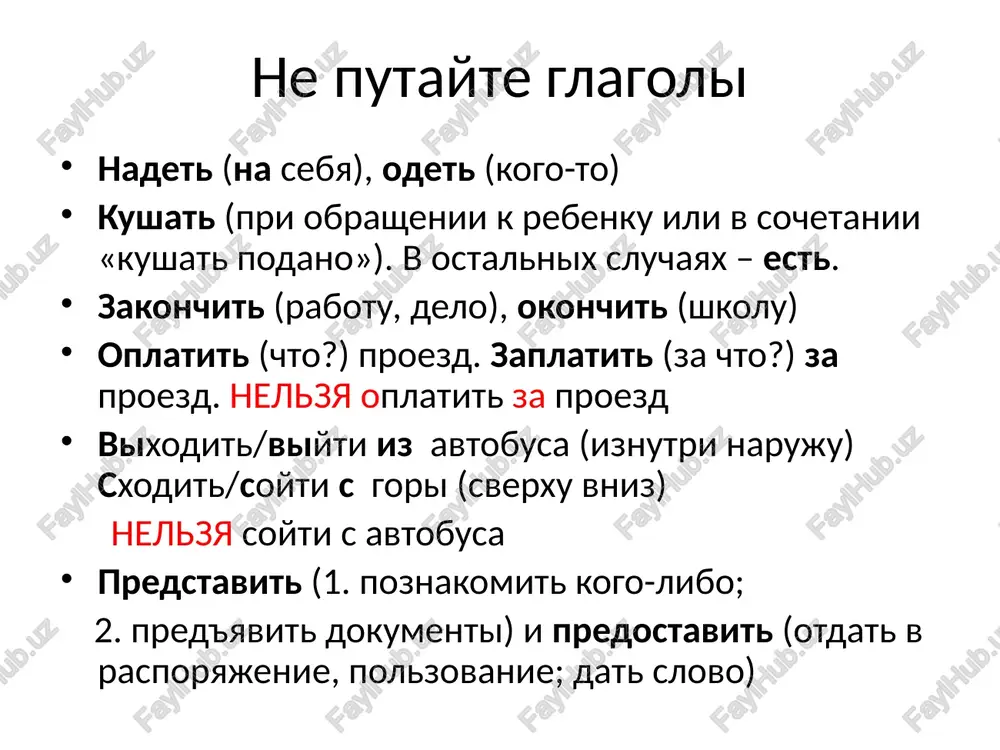 Не путайте глаголы

• Надеть (на себя), одеть (кого-то)
• Кушать (при обращении к ребенку или в сочетании «кушать подано»). В остальных случаях – есть.
• Закончить (работу, дело), окончить (школу)
• Оплатить (что?) проезд. Заплатить (за что?) за проезд. НЕЛЬЗЯ оплатить за проезд
• Выходить/выйти из автобуса (изнутри наружу) Сходить/сойти с горы (сверху вниз)
НЕЛЬЗЯ сойти с автобуса
• Представить (1. познакомить кого-либо;
2. предъявить документы) и предоставить (отдать в распоряжение, пользование; дать слово)

FaylHub.uz